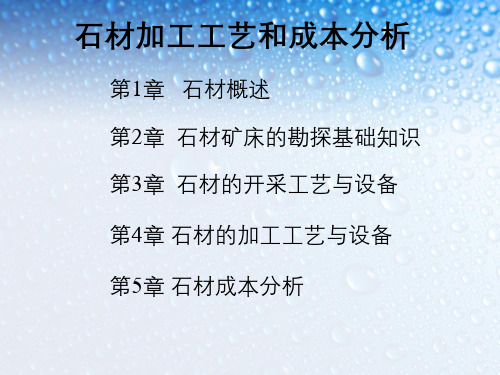 石材加工工艺和成本分析

第1章 石材概述

第2章 石材矿床的勘探基础知识

第3章 石材的开采工艺与设备

第4章 石材的加工工艺与设备

第5章 石材成本分析